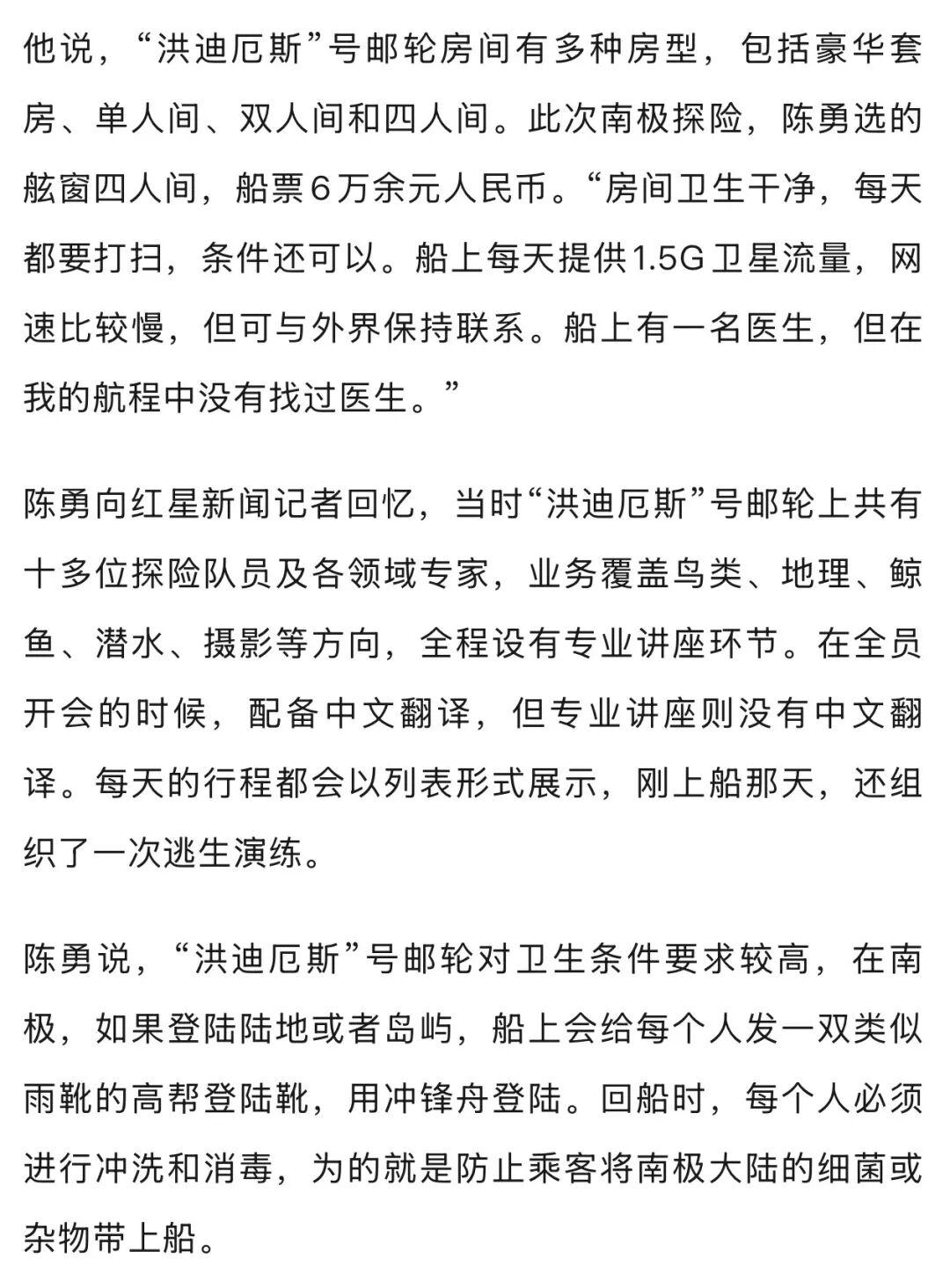 他说，“洪迪厄斯”号邮轮房间有多种房型，包括豪华套房、单人间、双人间和四人间。此次南极探险，陈勇选的舷窗四人间，船票6万余元人民币。“房间卫生干净，每天都要打扫，条件还可以。船上每天提供1.5G卫星流量，网速比较慢，但可与外界保持联系。船上有一名医生，但在我的航程中没有找过医生。”

陈勇向红星新闻记者回忆，当时“洪迪厄斯”号邮轮上共有十多位探险队员及各领域专家，业务覆盖鸟类、地理、鲸鱼、潜水、摄影等方向，全程设有专业讲座环节。在全员开会的时候，配备中文翻译，但专业讲座则没有中文翻译。每天的行程都会以列表形式展示，刚上船那天，还组织了一次逃生演练。

陈勇说，“洪迪厄斯”号邮轮对卫生条件要求较高，在南极，如果登陆陆地或者岛屿，船上会给每个人发一双类似雨靴的高帮登陆靴，用冲锋舟登陆。回船时，每个人必须进行冲洗和消毒，为的就是防止乘客将南极大陆的细菌或杂物带上船。